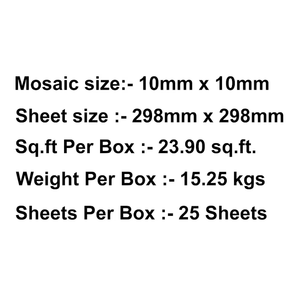 Mosaic size:- 10mm x 10mm

Sheet size :- 298mm x 298mm

Sq.ft Per Box :- 23.90 sq.ft.

Weight Per Box :- 15.25 kgs

Sheets Per Box :- 25 Sheets